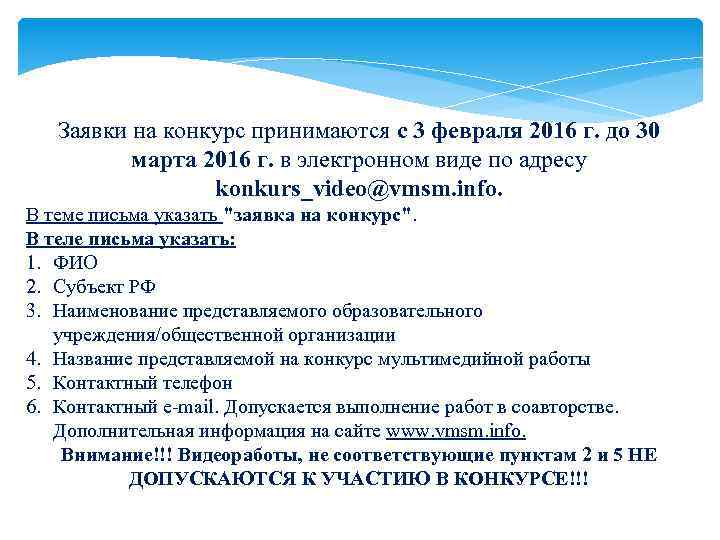 Заявки на конкурс принимаются с 3 февраля 2016 г. до 30 марта 2016 г. в электронном виде по адресу konkurs_video@vmsm.info.

В теме письма указать "заявка на конкурс".

В теле письма указать:

1. ФИО
2. Субъект РФ
3. Наименование представляемого образовательного учреждения/общественной организации
4. Название представляемой на конкурс мультимедийной работы
5. Контактный телефон
6. Контактный e-mail. Допускается выполнение работ в соавторстве. Дополнительная информация на сайте www.vmsm.info.

Внимание!!! Видеоработы, не соответствующие пунктам 2 и 5 НЕ ДОПУСКАЮТСЯ К УЧАСТИЮ В КОНКУРСЕ!!!